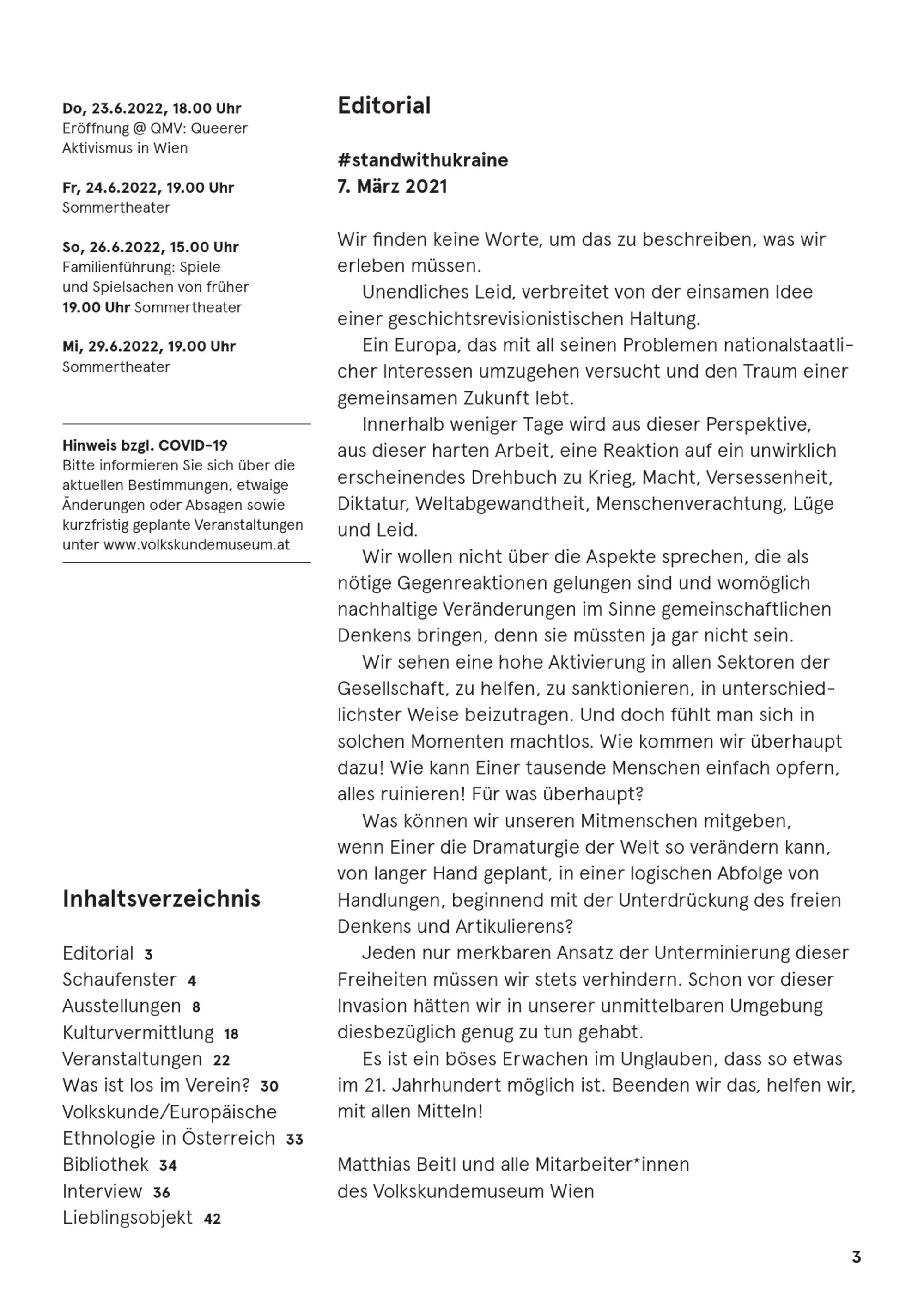 Do, 23.6.2022, 18.00 Uhr
Eröffnung @ QMV: Queerer Aktivismus in Wien

Fr, 24.6.2022, 19.00 Uhr
Sommertheater

So, 26.6.2022, 15.00 Uhr
Familienführung: Spiele und Spielsachen von früher
19.00 Uhr Sommertheater

Mi, 29.6.2022, 19.00 Uhr
Sommertheater

Hinweis bzgl. COVID-19
Bitte informieren Sie sich über die aktuellen Bestimmungen, etwaige Änderungen oder Absagen sowie kurzfristig geplante Veranstaltungen unter www.volkskundemuseum.at

Inhaltsverzeichnis

Editorial 3
Schaufenster 4
Ausstellungen 8
Kulturvermittlung 18
Veranstaltungen 22
Was ist los im Verein? 30
Volkskunde/Europäische Ethnologie in Österreich 33
Bibliothek 34
Interview 36
Lieblingsobjekt 42

Editorial

#standwithukraine
7. März 2021

Wir finden keine Worte, um das zu beschreiben, was wir erleben müssen.

Unendliches Leid, verbreitet von der einsamen Idee einer geschichtsrevisionistischen Haltung.

Ein Europa, das mit all seinen Problemen nationalstaatlicher Interessen umzugehen versucht und den Traum einer gemeinsamen Zukunft lebt.

Innerhalb weniger Tage wird aus dieser Perspektive, aus dieser harten Arbeit, eine Reaktion auf ein unwirklich erscheinendes Drehbuch zu Krieg, Macht, Versessenheit, Diktatur, Weltabgewandtheit, Menschenverachtung, Lüge und Leid.

Wir wollen nicht über die Aspekte sprechen, die als nötige Gegenreaktionen gelungen sind und womöglich nachhaltige Veränderungen im Sinne gemeinschaftlichen Denkens bringen, denn sie müssten ja gar nicht sein.

Wir sehen eine hohe Aktivierung in allen Sektoren der Gesellschaft, zu helfen, zu sanktionieren, in unterschiedlichster Weise beizutragen. Und doch fühlt man sich in solchen Momenten machtlos. Wie kommen wir überhaupt dazu! Wie kann Einer tausende Menschen einfach opfern, alles ruinieren! Für was überhaupt?

Was können wir unseren Mitmenschen mitgeben, wenn Einer die Dramaturgie der Welt so verändern kann, von langer Hand geplant, in einer logischen Abfolge von Handlungen, beginnend mit der Unterdrückung des freien Denkens und Artikulierens?

Jeden nur merkbaren Ansatz der Unterminierung dieser Freiheiten müssen wir stets verhindern. Schon vor dieser Invasion hätten wir in unserer unmittelbaren Umgebung diesbezüglich genug zu tun gehabt.

Es ist ein böses Erwachen im Unglauben, dass so etwas im 21. Jahrhundert möglich ist. Beenden wir das, helfen wir, mit allen Mitteln!

Matthias Beitl und alle Mitarbeiter*innen des Volkskundemuseum Wien

3